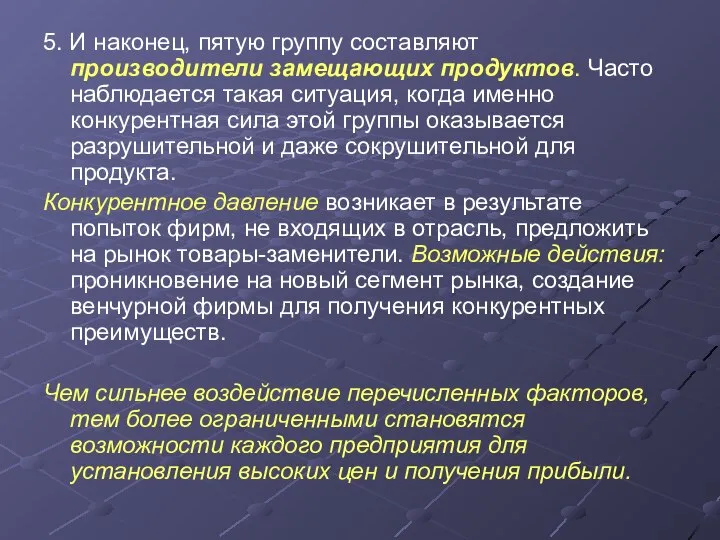 5. И наконец, пятую группу составляют производители замещающих продуктов. Часто наблюдается такая ситуация, когда именно конкурентная сила этой группы оказывается разрушительной и даже сокрушительной для продукта.

Конкурентное давление возникает в результате попыток фирм, не входящих в отрасль, предложить на рынок товары-заменители. Возможные действия: проникновение на новый сегмент рынка, создание венчурной фирмы для получения конкурентных преимуществ.

Чем сильнее воздействие перечисленных факторов, тем более ограниченными становятся возможности каждого предприятия для установления высоких цен и получения прибыли.